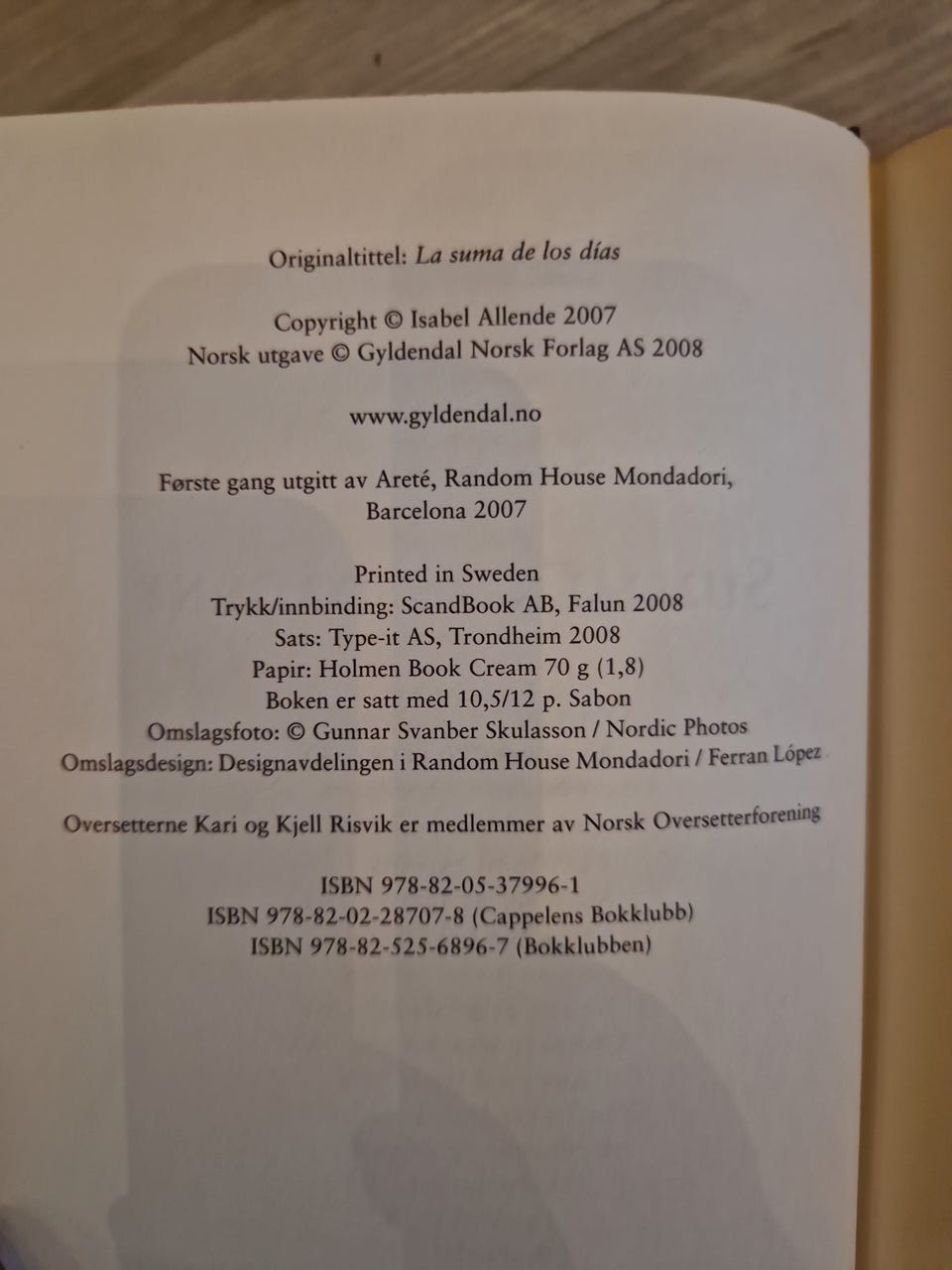 Originaltittel: La suma de los días

Copyright © Isabel Allende 2007
Norsk utgave © Gyldendal Norsk Forlag AS 2008

www.gyldendal.no

Første gang utgitt av Areté, Random House Mondadori, Barcelona 2007

Printed in Sweden
Trykk/innbinding: ScandBook AB, Falun 2008
Sats: Type-it AS, Trondheim 2008
Papir: Holmen Book Cream 70 g (1,8)
Boken er satt med 10,5/12 p. Sabon
Omslagsfoto: © Gunnar Svanber Skulasson / Nordic Photos
Omslagsdesign: Designavdelingen i Random House Mondadori / Ferran López

Oversetterne Kari og Kjell Risvik er medlemmer av Norsk Oversetterforening

ISBN 978-82-05-37996-1
ISBN 978-82-02-28707-8 (Cappelens Bokklubb)
ISBN 978-82-525-6896-7 (Bokklubben)